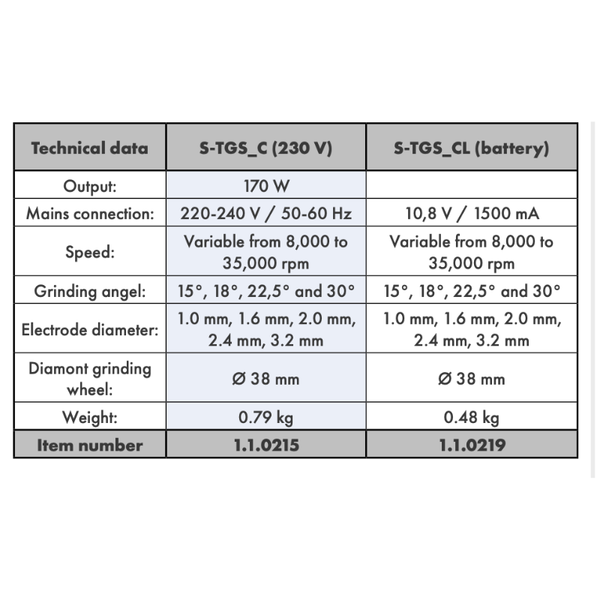 | Technical data | S-TGS_C (230 V) | S-TGS_CL (battery) |
|---|---|---|
| Output: | 170 W | |
| Mains connection: | 220-240 V / 50-60 Hz | 10,8 V / 1500 mA |
| Speed: | Variable from 8,000 to 35,000 rpm | Variable from 8,000 to 35,000 rpm |
| Grinding angel: | 15°, 18°, 22,5° and 30° | 15°, 18°, 22,5° and 30° |
| Electrode diameter: | 1.0 mm, 1.6 mm, 2.0 mm, 2.4 mm, 3.2 mm | 1.0 mm, 1.6 mm, 2.0 mm, 2.4 mm, 3.2 mm |
| Diamont grinding wheel: | Ø 38 mm | Ø 38 mm |
| Weight: | 0.79 kg | 0.48 kg |
| Item number | 1.1.0215 | 1.1.0219 |